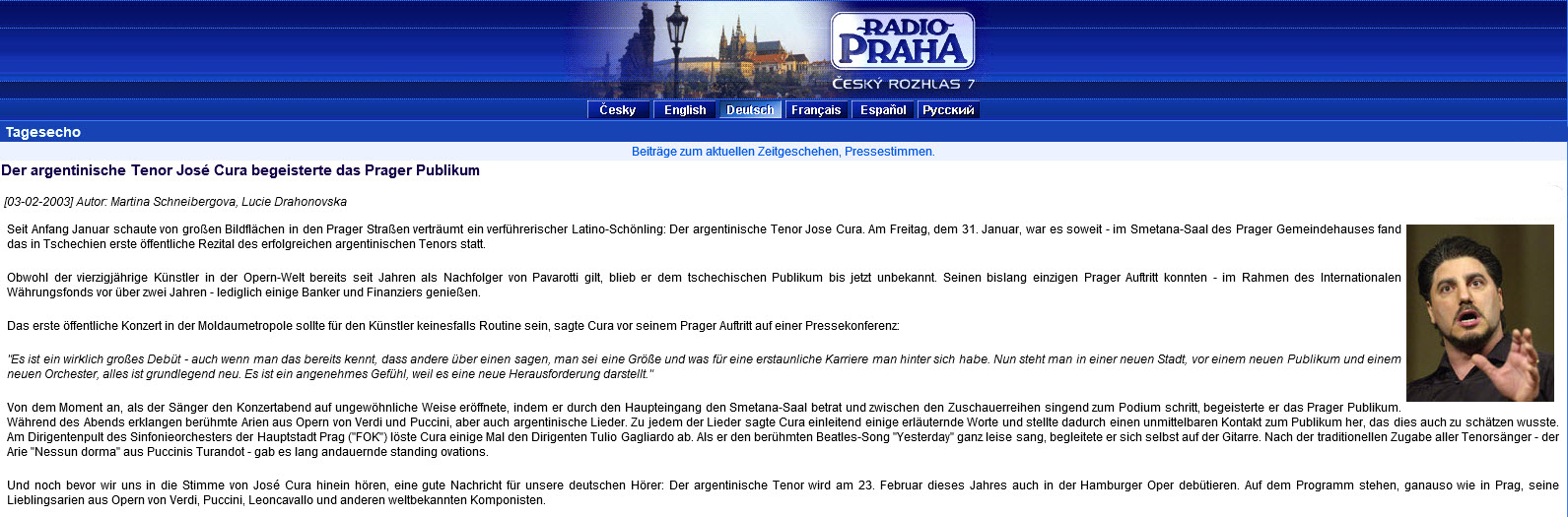 RADIO PRAHA
ČESKÝ ROZHLAS 7

Česky English Deutsch Français Español Русский

Tagesecho

Beiträge zum aktuellen Zeitgeschehen, Pressestimmen.

Der argentinische Tenor José Cura begeisterte das Prager Publikum

[03-02-2003] Autor: Martina Schneibergova, Lucie Drahonovska

Seit Anfang Januar schaute von großen Bildflächen in den Prager Straßen verträumt ein verführerischer Latino-Schönling: Der argentinische Tenor Jose Cura. Am Freitag, dem 31. Januar, war es soweit - im Smetana-Saal des Prager Gemeindehauses fand das in Tschechien erste öffentliche Rezital des erfolgreichen argentinischen Tenors statt.

Obwohl der vierzigjährige Künstler in der Opern-Welt bereits seit Jahren als Nachfolger von Pavarotti gilt, blieb er dem tschechischen Publikum bis jetzt unbekannt. Seinen bislang einzigen Prager Auftritt konnten - im Rahmen des Internationalen Währungsfonds vor über zwei Jahren - lediglich einige Banker und Finanziers genießen.

Das erste öffentliche Konzert in der Moldaumetropole sollte für den Künstler keinesfalls Routine sein, sagte Cura vor seinem Prager Auftritt auf einer Pressekonferenz:

"Es ist ein wirklich großes Debüt - auch wenn man das bereits kennt, dass andere über einen sagen, man sei eine Größe und was für eine erstaunliche Karriere man hinter sich habe. Nun steht man in einer neuen Stadt, vor einem neuen Publikum und einem neuen Orchester, alles ist grundlegend neu. Es ist ein angenehmes Gefühl, weil es eine neue Herausforderung darstellt."

Von dem Moment an, als der Sänger den Konzertabend auf ungewöhnliche Weise eröffnete, indem er durch den Haupteingang den Smetana-Saal betrat und zwischen den Zuschauerreihen singend zum Podium schritt, begeisterte er das Prager Publikum.
Während des Abends erklangen berühmte Arien aus Opern von Verdi und Puccini, aber auch argentinische Lieder. Zu jedem der Lieder sagte Cura einleitend einige erläuternde Worte und stellte dadurch einen unmittelbaren Kontakt zum Publikum her, das dies auch zu schätzen wusste. Am Dirigentenpult des Sinfonieorchesters der Hauptstadt Prag ("FOK") löste Cura einige Mal den Dirigenten Tulio Gagliardo ab. Als er den berühmten Beatles-Song "Yesterday" ganz leise sang, begleitete er sich selbst auf der Gitarre. Nach der traditionellen Zugabe aller Tenorsänger - der Arie "Nessun dorma" aus Puccinis Turandot - gab es lang andauernde standing ovations.

Und noch bevor wir uns in die Stimme von José Cura hinein hören, eine gute Nachricht für unsere deutschen Hörer: Der argentinische Tenor wird am 23. Februar dieses Jahres auch in der Hamburger Oper debütieren. Auf dem Programm stehen, ganauso wie in Prag, seine Lieblingsarien aus Opern von Verdi, Puccini, Leoncavallo und anderen weltbekannten Komponisten.